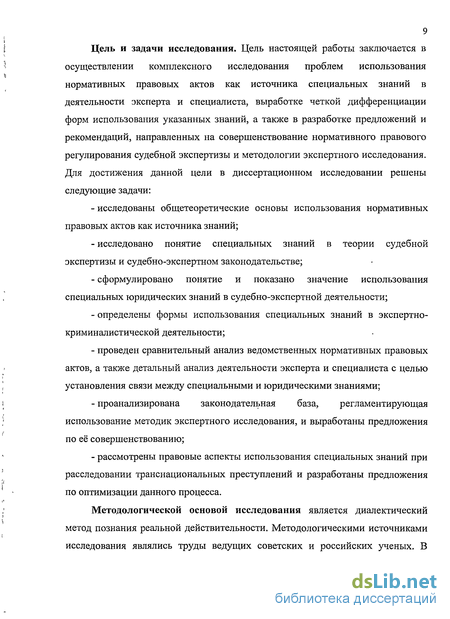 9

Цель и задачи исследования. Цель настоящей работы заключается в осуществлении комплексного исследования проблем использования нормативных правовых актов как источника специальных знаний в деятельности эксперта и специалиста, выработке четкой дифференциации форм использования указанных знаний, а также в разработке предложений и рекомендаций, направленных на совершенствование нормативного правового регулирования судебной экспертизы и методологии экспертного исследования. Для достижения данной цели в диссертационном исследовании решены следующие задачи:

- исследованы общетеоретические основы использования нормативных правовых актов как источника знаний;

- исследовано понятие специальных знаний в теории судебной экспертизы и судебно-экспертном законодательстве;

- сформулировано понятие и показано значение использования специальных юридических знаний в судебно-экспертной деятельности;

- определены формы использования специальных знаний в экспертно-криминалистической деятельности;

- проведен сравнительный анализ ведомственных нормативных правовых актов, а также детальный анализ деятельности эксперта и специалиста с целью установления связи между специальными и юридическими знаниями;

- проанализирована законодательная база, регламентирующая использование методик экспертного исследования, и выработаны предложения по её совершенствованию;

- рассмотрены правовые аспекты использования специальных знаний при расследовании транснациональных преступлений и разработаны предложения по оптимизации данного процесса.

Методологической основой исследования является диалектический метод познания реальной действительности. Методологическими источниками исследования являлись труды ведущих советских и российских ученых. В

dsLib.net
библиотека диссертаций